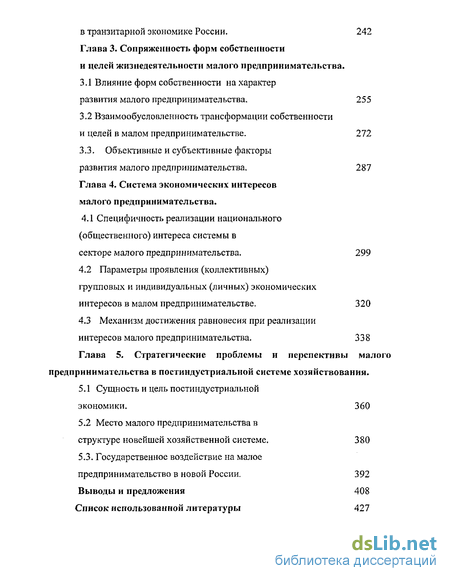 в транзитарной экономике России. 242

Глава 3. Сопряженность форм собственности и целей жизнедеятельности малого предпринимательства.

3.1 Влияние форм собственности на характер развития малого предпринимательства. 255

3.2 Взаимообусловленность трансформации собственности и целей в малом предпринимательстве. 272

3.3. Объективные и субъективные факторы развития малого предпринимательства. 287

Глава 4. Система экономических интересов малого предпринимательства.

4.1 Специфичность реализации национального (общественного) интереса системы в секторе малого предпринимательства. 299

4.2 Параметры проявления (коллективных) групповых и индивидуальных (личных) экономических интересов в малом предпринимательстве. 320

4.3 Механизм достижения равновесия при реализации интересов малого предпринимательства. 338

Глава 5. Стратегические проблемы и перспективы малого предпринимательства в постиндустриальной системе хозяйствования.

5.1 Сущность и цель постиндустриальной экономики. 360

5.2 Место малого предпринимательства в структуре новейшей хозяйственной системе. 380

5.3. Государственное воздействие на малое предпринимательство в новой России. 392

Выводы и предложения 408

Список использованной литературы 427

dsLib.net
библиотека диссертаций